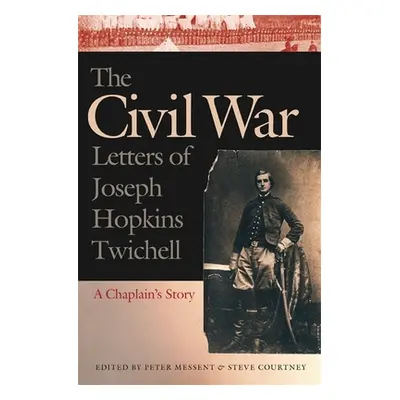 The Civil War Letters of Joseph Hopkins Twichell

A Chaplain's Story

EDITED BY PETER MESSENT & STEVE COURTNEY